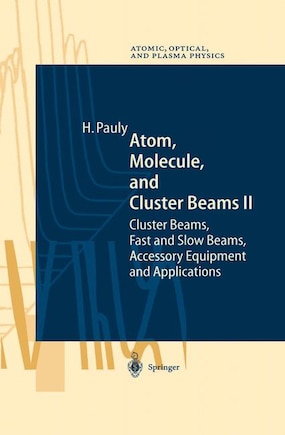 ATOMIC, OPTICAL, AND PLASMA PHYSICS

H. Pauly

Atom, Molecule, and Cluster Beams II

Cluster Beams, Fast and Slow Beams, Accessory Equipment and Applications

Springer